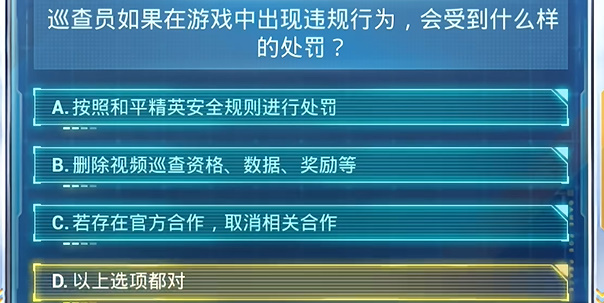 巡查员如果在游戏中出现违规行为，会受到什么样的处罚？

A. 按照和平精英安全规则进行处罚

B. 删除视频巡查资格、数据、奖励等

C. 若存在官方合作，取消相关合作

D. 以上选项都对